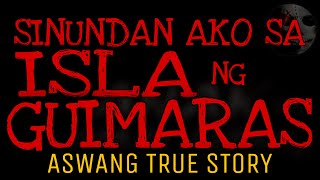 SINUNDAN AKO SA
ISLA NG
GUIMARAS
ASWANG TRUE STORY